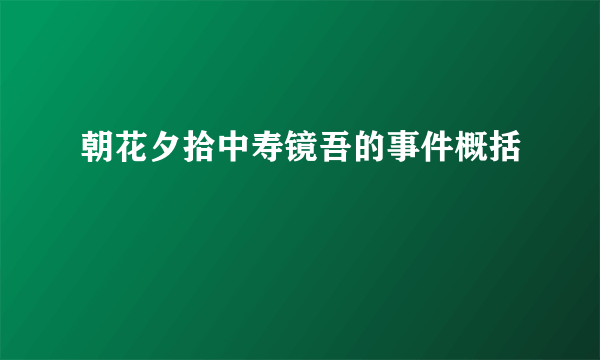 朝花夕拾中寿镜吾的事件概括